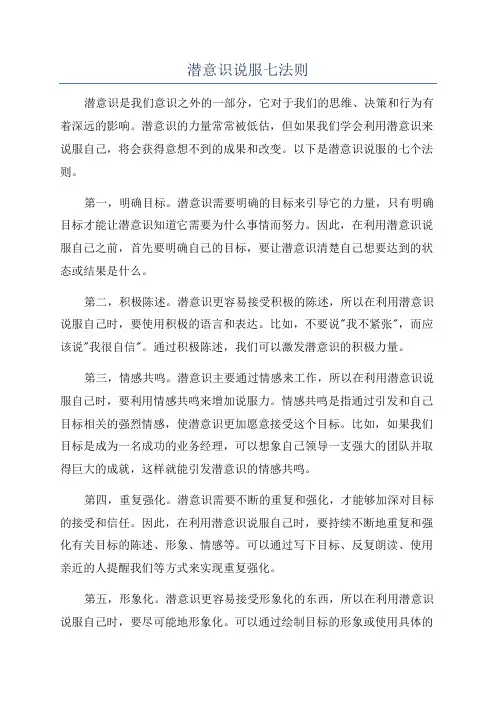 潜意识说服七法则

潜意识是我们意识之外的一部分，它对于我们的思维、决策和行为有着深远的影响。潜意识的力量常常被低估，但如果我们学会利用潜意识来说服自己，将会获得意想不到的成果和改变。以下是潜意识说服的七个法则。

第一，明确目标。潜意识需要明确的目标来引导它的力量，只有明确目标才能让潜意识知道它需要为什么事情而努力。因此，在利用潜意识说服自己之前，首先要明确自己的目标，要让潜意识清楚自己想要达到的状态或结果是什么。

第二，积极陈述。潜意识更容易接受积极的陈述，所以在利用潜意识说服自己时，要使用积极的语言和表达。比如，不要说"我不紧张"，而应该说"我很自信"。通过积极陈述，我们可以激发潜意识的积极力量。

第三，情感共鸣。潜意识主要通过情感来工作，所以在利用潜意识说服自己时，要利用情感共鸣来增加说服力。情感共鸣是指通过引发和自己目标相关的强烈情感，使潜意识更加愿意接受这个目标。比如，如果我们目标是成为一名成功的业务经理，可以想象自己领导一支强大的团队并取得巨大的成就，这样就能引发潜意识的情感共鸣。

第四，重复强化。潜意识需要不断的重复和强化，才能够加深对目标的接受和信任。因此，在利用潜意识说服自己时，要持续不断地重复和强化有关目标的陈述、形象、情感等。可以通过写下目标、反复朗读、使用亲近的人提醒我们等方式来实现重复强化。

第五，形象化。潜意识更容易接受形象化的东西，所以在利用潜意识说服自己时，要尽可能地形象化。可以通过绘制目标的形象或使用具体的